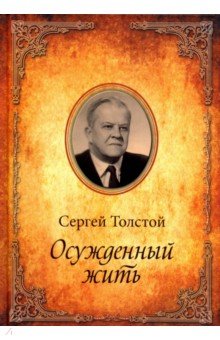 Сергей Толстой

Осужденный жить